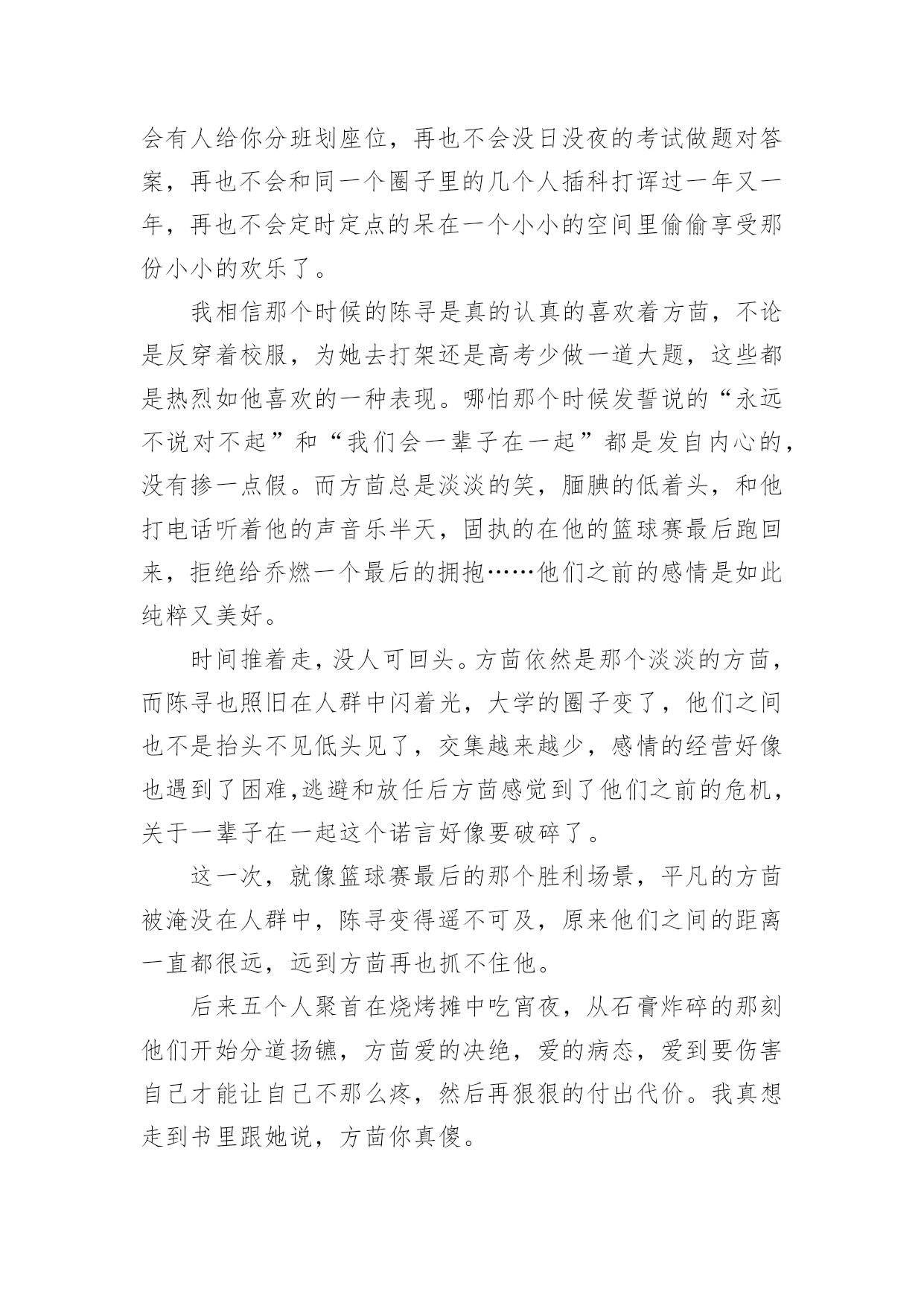 会有人给你分班划座位，再也不会没日没夜的考试做题对答案，再也不会和同一个圈子里的几个人插科打诨过一年又一年，再也不会定时定点的呆在一个小小的空间里偷偷享受那份小小的欢乐了。

我相信那个时候的陈寻是真的认真的喜欢着方茴，不论是反穿着校服，为她去打架还是高考少做一道大题，这些都是热烈如他喜欢的一种表现。哪怕那个时候发誓说的“永远不说对不起”和“我们会一辈子在一起”都是发自内心的，没有掺一点假。而方茴总是淡淡的笑，腼腆的低着头，和他打电话听着他的声音乐半天，固执的在他的篮球赛最后跑回来，拒绝给乔燃一个最后的拥抱……他们之前的感情是如此纯粹又美好。

时间推着走，没人可回头。方茴依然是那个淡淡的方茴，而陈寻也照旧在人群中闪着光，大学的圈子变了，他们之间也不是抬头不见低头见了，交集越来越少，感情的经营好像也遇到了困难,逃避和放任后方茴感觉到了他们之前的危机，关于一辈子在一起这个诺言好像要破碎了。

这一次，就像篮球赛最后的那个胜利场景，平凡的方茴被淹没在人群中，陈寻变得遥不可及，原来他们之间的距离一直都很远，远到方茴再也抓不住他。

后来五个人聚首在烧烤摊中吃宵夜，从石膏炸碎的那刻他们开始分道扬镳，方茴爱的决绝，爱的病态，爱到要伤害自己才能让自己不那么疼，然后再狠狠的付出代价。我真想走到书里跟她说，方茴你真傻。